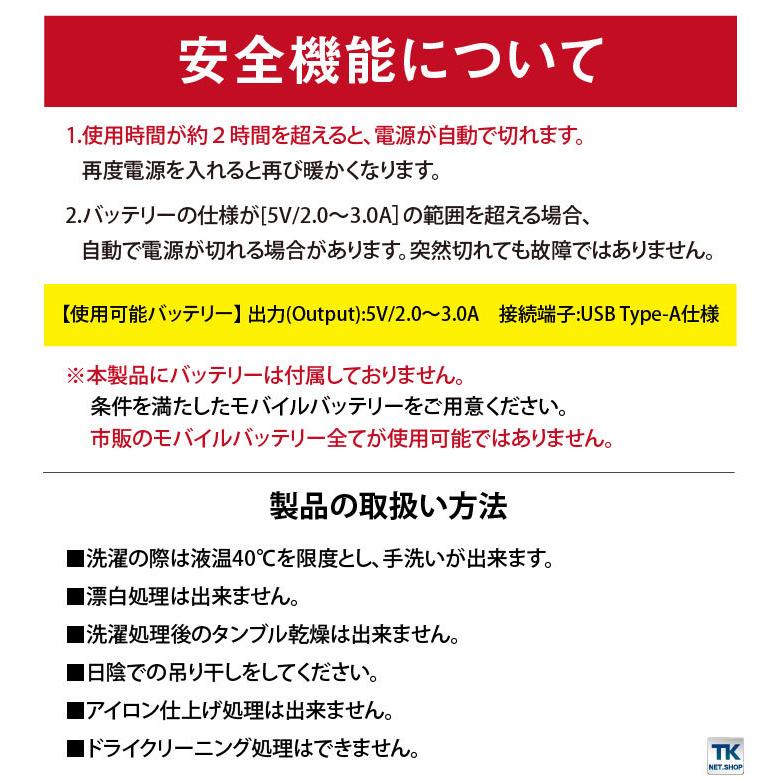 安全機能について

1.使用時間が約２時間を超えると、電源が自動で切れます。
再度電源を入れると再び暖かくなります。

2.バッテリーの仕様が[5V/2.0～3.0A] の範囲を超える場合、
自動で電源が切れる場合があります。突然切れても故障ではありません。

【使用可能バッテリー】出力(Output):5V/2.0～3.0A　接続端子:USB Type-A仕様

※本製品にバッテリーは付属しておりません。
条件を満たしたモバイルバッテリーをご用意ください。
市販のモバイルバッテリー全てが使用可能ではありません。

製品の取扱い方法

■洗濯の際は液温40℃を限度とし、手洗いが出来ます。

■漂白処理は出来ません。

■洗濯処理後のタンブル乾燥は出来ません。

■日陰での吊り干しをしてください。

■アイロン仕上げ処理は出来ません。

■ドライクリーニング処理はできません。

TK NET.SHOP